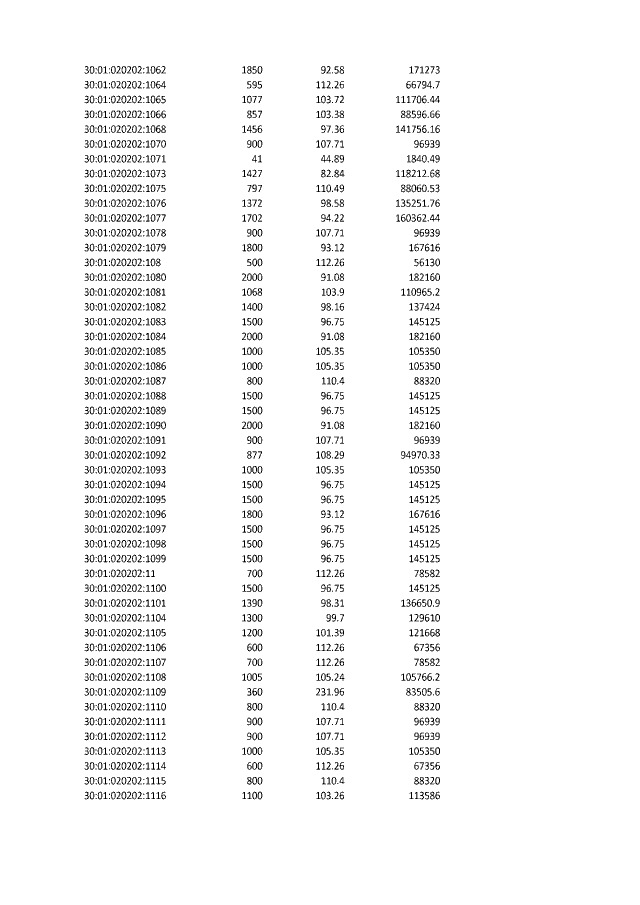 | | | | |
|---|---|---|---|
| 30:01:020202:1062 | 1850 | 92.58 | 171273 |
| 30:01:020202:1064 | 595 | 112.26 | 66794.7 |
| 30:01:020202:1065 | 1077 | 103.72 | 111706.44 |
| 30:01:020202:1066 | 857 | 103.38 | 88596.66 |
| 30:01:020202:1068 | 1456 | 97.36 | 141756.16 |
| 30:01:020202:1070 | 900 | 107.71 | 96939 |
| 30:01:020202:1071 | 41 | 44.89 | 1840.49 |
| 30:01:020202:1073 | 1427 | 82.84 | 118212.68 |
| 30:01:020202:1075 | 797 | 110.49 | 88060.53 |
| 30:01:020202:1076 | 1372 | 98.58 | 135251.76 |
| 30:01:020202:1077 | 1702 | 94.22 | 160362.44 |
| 30:01:020202:1078 | 900 | 107.71 | 96939 |
| 30:01:020202:1079 | 1800 | 93.12 | 167616 |
| 30:01:020202:108 | 500 | 112.26 | 56130 |
| 30:01:020202:1080 | 2000 | 91.08 | 182160 |
| 30:01:020202:1081 | 1068 | 103.9 | 110965.2 |
| 30:01:020202:1082 | 1400 | 98.16 | 137424 |
| 30:01:020202:1083 | 1500 | 96.75 | 145125 |
| 30:01:020202:1084 | 2000 | 91.08 | 182160 |
| 30:01:020202:1085 | 1000 | 105.35 | 105350 |
| 30:01:020202:1086 | 1000 | 105.35 | 105350 |
| 30:01:020202:1087 | 800 | 110.4 | 88320 |
| 30:01:020202:1088 | 1500 | 96.75 | 145125 |
| 30:01:020202:1089 | 1500 | 96.75 | 145125 |
| 30:01:020202:1090 | 2000 | 91.08 | 182160 |
| 30:01:020202:1091 | 900 | 107.71 | 96939 |
| 30:01:020202:1092 | 877 | 108.29 | 94970.33 |
| 30:01:020202:1093 | 1000 | 105.35 | 105350 |
| 30:01:020202:1094 | 1500 | 96.75 | 145125 |
| 30:01:020202:1095 | 1500 | 96.75 | 145125 |
| 30:01:020202:1096 | 1800 | 93.12 | 167616 |
| 30:01:020202:1097 | 1500 | 96.75 | 145125 |
| 30:01:020202:1098 | 1500 | 96.75 | 145125 |
| 30:01:020202:1099 | 1500 | 96.75 | 145125 |
| 30:01:020202:11 | 700 | 112.26 | 78582 |
| 30:01:020202:1100 | 1500 | 96.75 | 145125 |
| 30:01:020202:1101 | 1390 | 98.31 | 136650.9 |
| 30:01:020202:1104 | 1300 | 99.7 | 129610 |
| 30:01:020202:1105 | 1200 | 101.39 | 121668 |
| 30:01:020202:1106 | 600 | 112.26 | 67356 |
| 30:01:020202:1107 | 700 | 112.26 | 78582 |
| 30:01:020202:1108 | 1005 | 105.24 | 105766.2 |
| 30:01:020202:1109 | 360 | 231.96 | 83505.6 |
| 30:01:020202:1110 | 800 | 110.4 | 88320 |
| 30:01:020202:1111 | 900 | 107.71 | 96939 |
| 30:01:020202:1112 | 900 | 107.71 | 96939 |
| 30:01:020202:1113 | 1000 | 105.35 | 105350 |
| 30:01:020202:1114 | 600 | 112.26 | 67356 |
| 30:01:020202:1115 | 800 | 110.4 | 88320 |
| 30:01:020202:1116 | 1100 | 103.26 | 113586 |